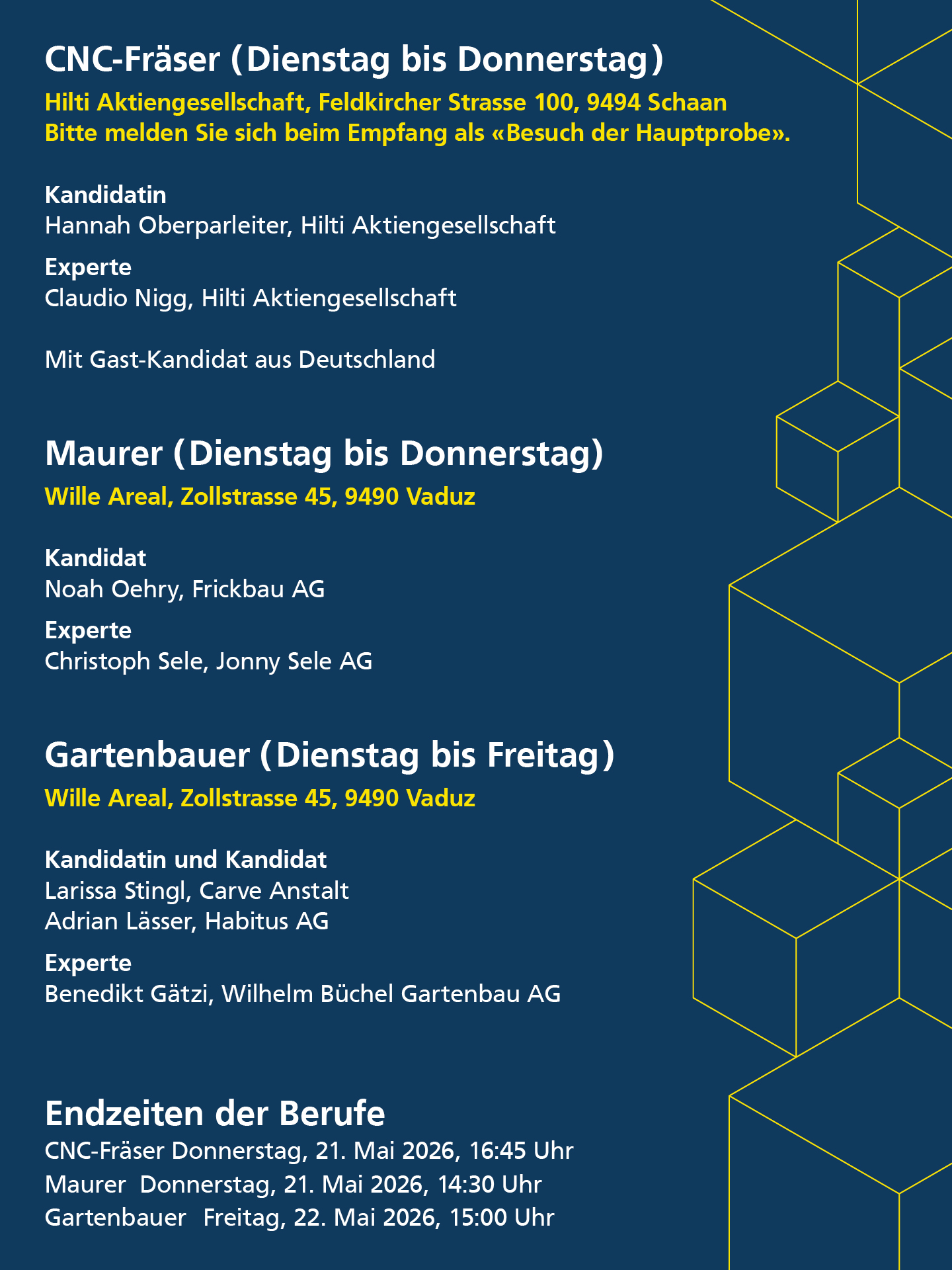 CNC-Fräser (Dienstag bis Donnerstag)
Hilti Aktiengesellschaft, Feldkircher Strasse 100, 9494 Schaan
Bitte melden Sie sich beim Empfang als «Besuch der Hauptprobe».

Kandidatin
Hannah Oberparleiter, Hilti Aktiengesellschaft

Experte
Claudio Nigg, Hilti Aktiengesellschaft

Mit Gast-Kandidat aus Deutschland

Maurer (Dienstag bis Donnerstag)
Wille Areal, Zollstrasse 45, 9490 Vaduz

Kandidat
Noah Oehry, Frickbau AG

Experte
Christoph Sele, Jonny Sele AG

Gartenbauer (Dienstag bis Freitag)
Wille Areal, Zollstrasse 45, 9490 Vaduz

Kandidatin und Kandidat
Larissa Stingl, Carve Anstalt
Adrian Lässer, Habitus AG

Experte
Benedikt Gätzi, Wilhelm Büchel Gartenbau AG

Endzeiten der Berufe
CNC-Fräser Donnerstag, 21. Mai 2026, 16:45 Uhr
Maurer Donnerstag, 21. Mai 2026, 14:30 Uhr
Gartenbauer Freitag, 22. Mai 2026, 15:00 Uhr